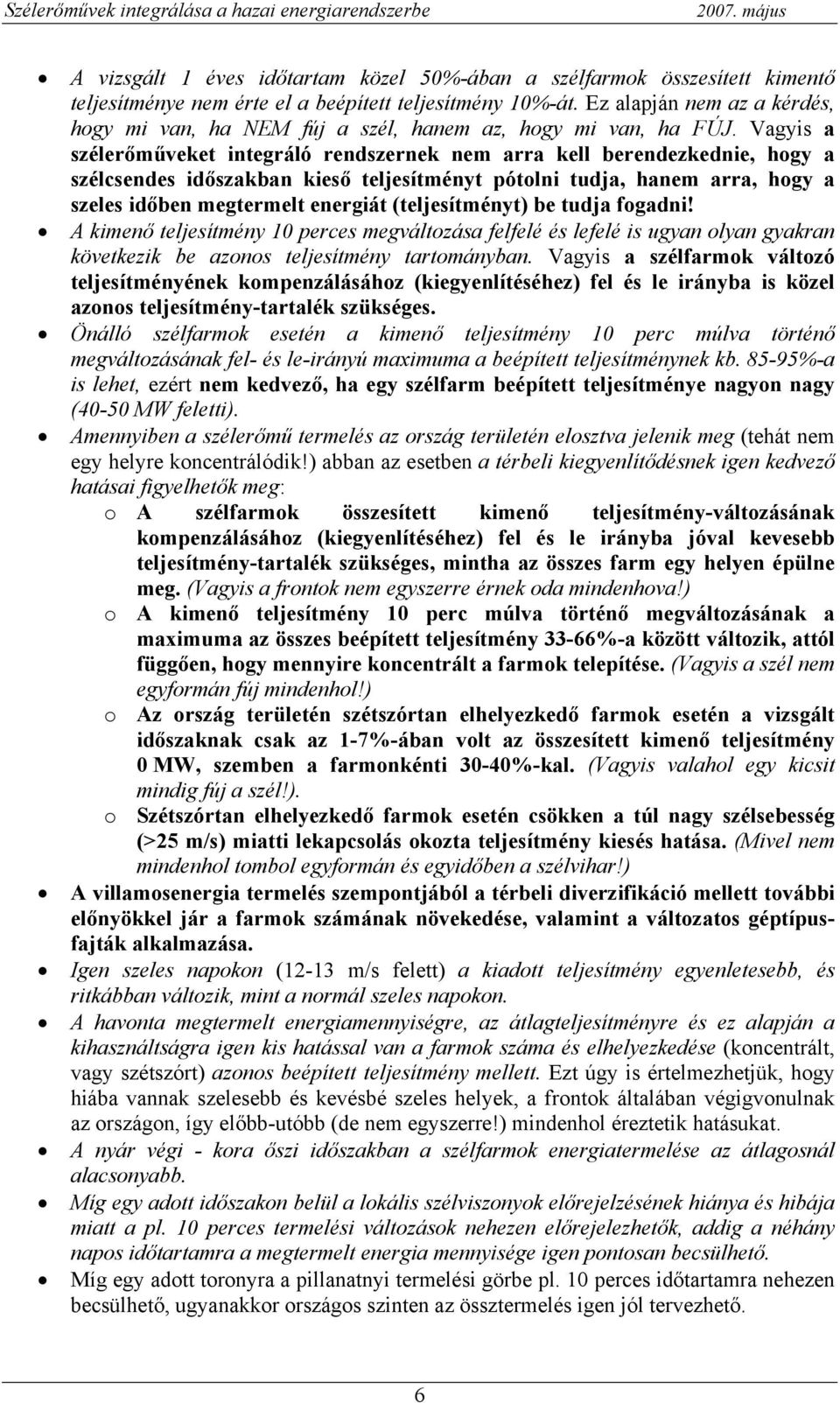 Szélerőművek integrálása a hazai energiarendszerbe 2007. május

• A vizsgált 1 éves időtartam közel 50%-ában a szélfarmok összesített kimentő teljesítménye nem érte el a beépített teljesítmény 10%-át. Ez alapján nem az a kérdés, hogy mi van, ha NEM fúj a szél, hanem az, hogy mi van, ha FÚJ. Vagyis a szélerőműveket integráló rendszernek nem arra kell berendezkednie, hogy a szélcsendes időszakban kieső teljesítményt pótolni tudja, hanem arra, hogy a szeles időben megtermelt energiát (teljesítményt) be tudja fogadni!
• A kimenő teljesítmény 10 perces megváltozása felfelé és lefelé is ugyan olyan gyakran következik be azonos teljesítmény tartományban. Vagyis a szélfarmok változó teljesítményének kompenzálásához (kiegyenlítéséhez) fel és le irányba is közel azonos teljesítmény-tartalék szükséges.
• Önálló szélfarmok esetén a kimenő teljesítmény 10 perc múlva történő megváltozásának fel- és le-irányú maximuma a beépített teljesítménynek kb. 85-95%-a is lehet, ezért nem kedvező, ha egy szélfarm beépített teljesítménye nagyon nagy (40-50 MW feletti).
• Amennyiben a szélerőmű termelés az ország területén elosztva jelenik meg (tehát nem egy helyre koncentrálódik!) abban az esetben a térbeli kiegyenlítődésnek igen kedvező hatásai figyelhetők meg:
o A szélfarmok összesített kimenő teljesítmény-változásának kompenzálásához (kiegyenlítéséhez) fel és le irányba jóval kevesebb teljesítmény-tartalék szükséges, mintha az összes farm egy helyen épülne meg. (Vagyis a frontok nem egyszerre érnek oda mindenhova!)
o A kimenő teljesítmény 10 perc múlva történő megváltozásának a maximuma az összes beépített teljesítmény 33-66%-a között változik, attól függően, hogy mennyire koncentrált a farmok telepítése. (Vagyis a szél nem egyformán fúj mindenhol!)
o Az ország területén szétszórtan elhelyezkedő farmok esetén a vizsgált időszaknak csak az 1-7%-ában volt az összesített kimenő teljesítmény 0 MW, szemben a farmonkénti 30-40%-kal. (Vagyis valahol egy kicsit mindig fúj a szél!).
o Szétszórtan elhelyezkedő farmok esetén csökken a túl nagy szélsebesség (>25 m/s) miatti lekapcsolás okozta teljesítmény kiesés hatása. (Mivel nem mindenhol tombol egyformán és egyidőben a szélvihar!)
• A villamosenergia termelés szempontjából a térbeli diverzifikáció mellett további előnyökkel jár a farmok számának növekedése, valamint a változatos géptípusfajták alkalmazása.
• Igen szeles napokon (12-13 m/s felett) a kiadott teljesítmény egyenletesebb, és ritkábban változik, mint a normál szeles napokon.
• A havonta megtermelt energiamennyiségre, az átlagteljesítményre és ez alapján a kihasználtságra igen kis hatással van a farmok száma és elhelyezkedése (koncentrált, vagy szétszórt) azonos beépített teljesítmény mellett. Ezt úgy is értelmezhetjük, hogy hiába vannak szelesebb és kevésbé szeles helyek, a frontok általában végigvonulnak az országon, így előbb-utóbb (de nem egyszerre!) mindenhol éreztetik hatásukat.
• A nyár végi - kora őszi időszakban a szélfarmok energiatermelése az átlagosnál alacsonyabb.
• Míg egy adott időszakon belül a lokális szélviszonyok előrejelzésének hiánya és hibája miatt a pl. 10 perces termelési változások nehezen előrejelezhetők, addig a néhány napos időtartamra a megtermelt energia mennyisége igen pontosan becsülhető.
• Míg egy adott toronyra a pillanatnyi termelési görbe pl. 10 perces időtartamra nehezen becsülhető, ugyanakkor országos szinten az össztermelés igen jól tervezhető.

6